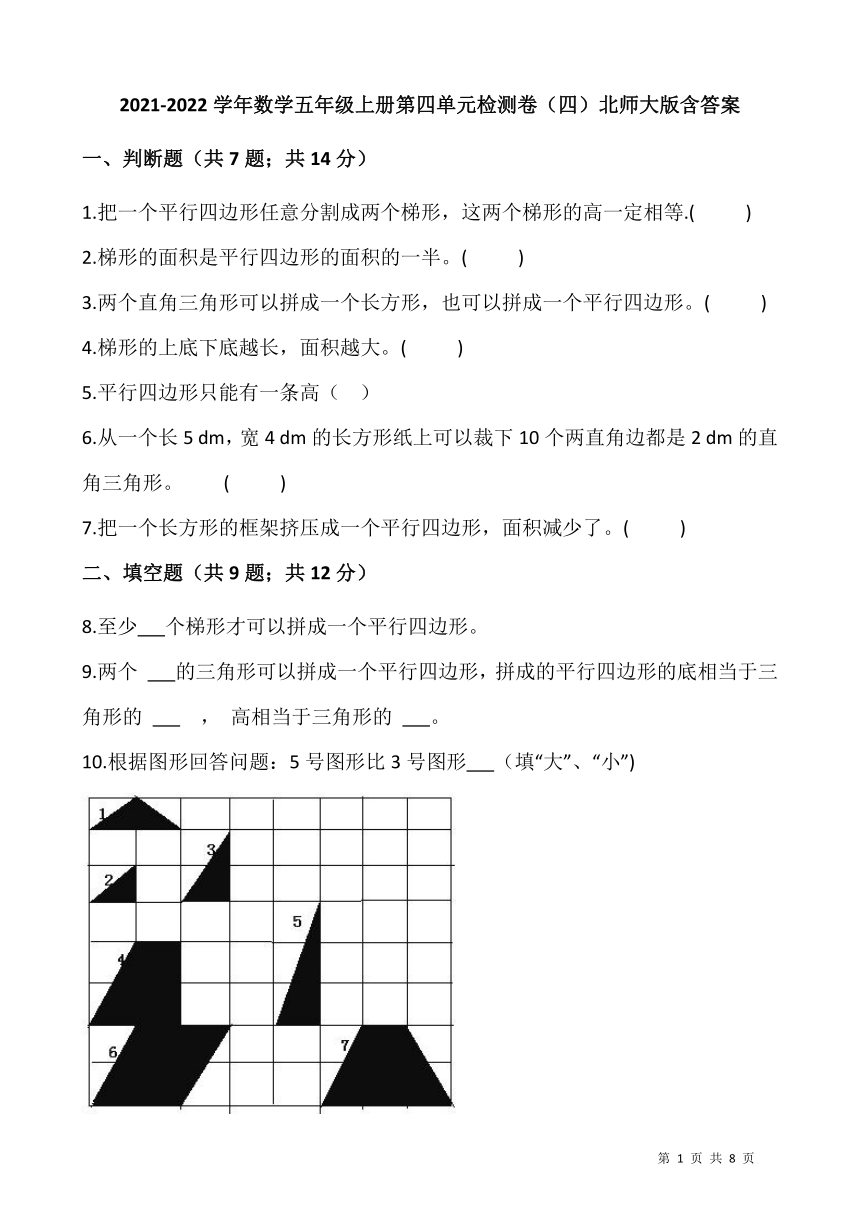 2021-2022 学年数学五年级上册第四单元检测卷（四）北师大版含答案

一、判断题（共 7 题；共 14 分）

1.把一个平行四边形任意分割成两个梯形，这两个梯形的高一定相等.(　　)

2.梯形的面积是平行四边形的面积的一半。(　　)

3.两个直角三角形可以拼成一个长方形，也可以拼成一个平行四边形。(　　)

4.梯形的上底下底越长，面积越大。(　　)

5.平行四边形只能有一条高（　）

6.从一个长 5 dm，宽 4 dm 的长方形纸上可以裁下 10 个两直角边都是 2 dm 的直角三角形。　(　　)

7.把一个长方形的框架挤压成一个平行四边形，面积减少了。(　　)

二、填空题（共 9 题；共 12 分）

8.至少___个梯形才可以拼成一个平行四边形。

9.两个 ___的三角形可以拼成一个平行四边形，拼成的平行四边形的底相当于三角形的 ___ ， 高相当于三角形的 ___。

10.根据图形回答问题：5 号图形比 3 号图形___（填“大”、“小”)

1
2
3
4
5
6
7

第 1 页 共 8 页